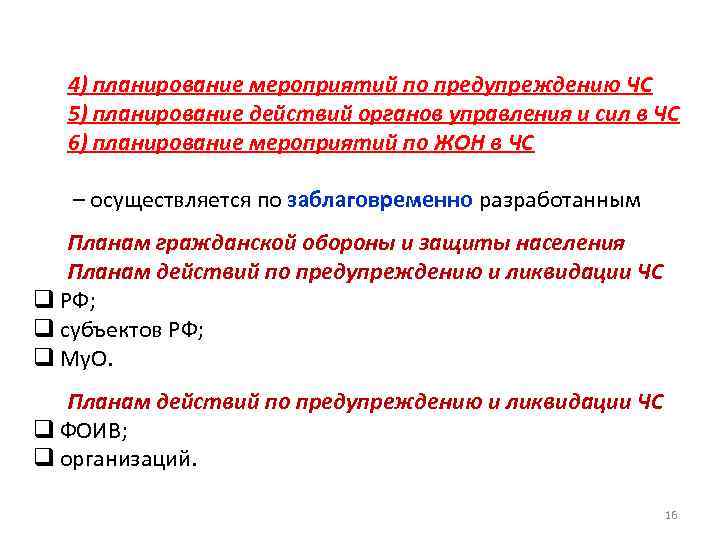 4) планирование мероприятий по предупреждению ЧС
5) планирование действий органов управления и сил в ЧС
6) планирование мероприятий по ЖОН в ЧС

– осуществляется по заблаговременно разработанным

Планам гражданской обороны и защиты населения
Планам действий по предупреждению и ликвидации ЧС

❑ РФ;
❑ субъектов РФ;
❑ МуО.

Планам действий по предупреждению и ликвидации ЧС

❑ ФОИВ;
❑ организаций.

16